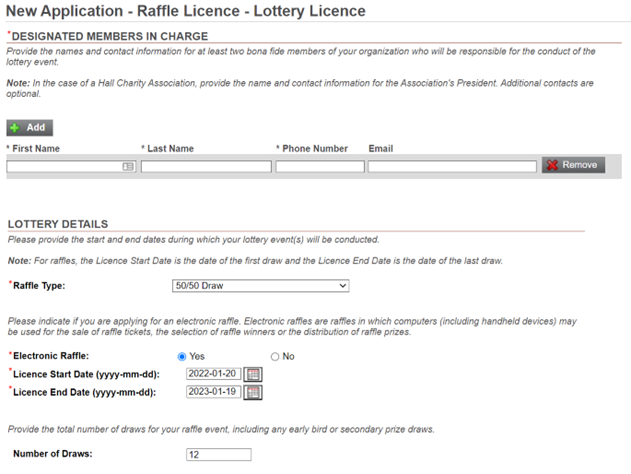 New Application - Raffle Licence - Lottery Licence

*DESIGNATED MEMBERS IN CHARGE

Provide the names and contact information for at least two bona fide members of your organization who will be responsible for the conduct of the lottery event.

Note: In the case of a Hall Charity Association, provide the name and contact information for the Association's President. Additional contacts are optional.

Add

* First Name * Last Name * Phone Number Email

Remove

LOTTERY DETAILS

Please provide the start and end dates during which your lottery event(s) will be conducted.

Note: For raffles, the Licence Start Date is the date of the first draw and the Licence End Date is the date of the last draw.

*Raffle Type: 50/50 Draw

Please indicate if you are applying for an electronic raffle. Electronic raffles are raffles in which computers (including handheld devices) may be used for the sale of raffle tickets, the selection of raffle winners or the distribution of raffle prizes.

*Electronic Raffle: Yes No

*Licence Start Date (yyyy-mm-dd): 2022-01-20

*Licence End Date (yyyy-mm-dd): 2023-01-19

Provide the total number of draws for your raffle event, including any early bird or secondary prize draws.

Number of Draws: 12